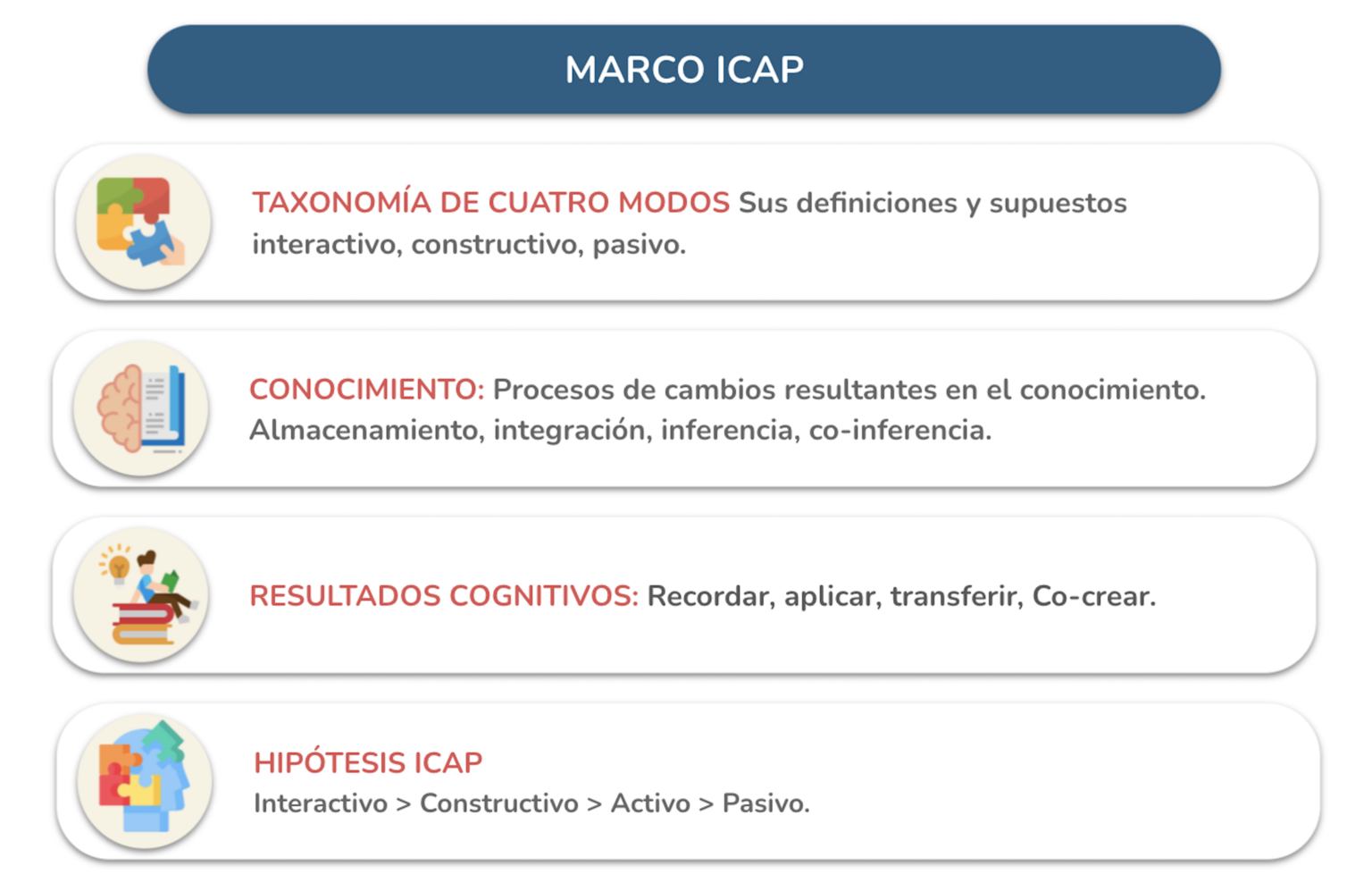 MARCO ICAP

TAXONOMÍA DE CUATRO MODOS Sus definiciones y supuestos interactivo, constructivo, pasivo.

CONOCIMIENTO: Procesos de cambios resultantes en el conocimiento. Almacenamiento, integración, inferencia, co-inferencia.

RESULTADOS COGNITIVOS: Recordar, aplicar, transferir, Co-crear.

HIPÓTESIS ICAP
Interactivo > Constructivo > Activo > Pasivo.